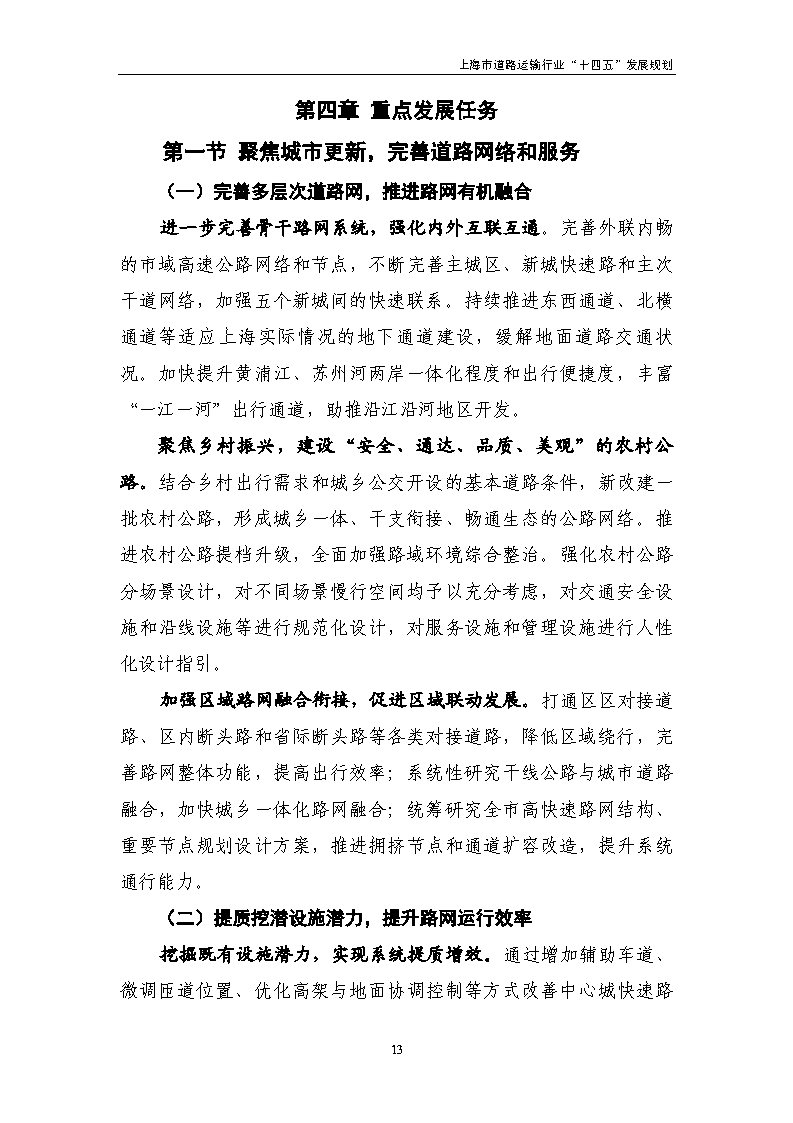 上海市道路运输行业“十四五”发展规划

第四章 重点发展任务

第一节 聚焦城市更新，完善道路网络和服务

（一）完善多层次道路网，推进路网有机融合

进一步完善骨干路网系统，强化内外互联互通。完善外联内畅的市域高速公路网络和节点，不断完善主城区、新城快速路和主次干道网络，加强五个新城间的快速联系。持续推进东西通道、北横通道等适应上海实际情况的地下通道建设，缓解地面道路交通状况。加快提升黄浦江、苏州河两岸一体化程度和出行便捷度，丰富“一江一河”出行通道，助推沿江沿河地区开发。

聚焦乡村振兴，建设“安全、通达、品质、美观”的农村公路。结合乡村出行需求和城乡公交开设的基本道路条件，新改建一批农村公路，形成城乡一体、干支衔接、畅通生态的公路网络。推进农村公路提档升级，全面加强路域环境综合整治。强化农村公路分场景设计，对不同场景慢行空间均予以充分考虑，对交通安全设施和沿线设施等进行规范化设计，对服务设施和管理设施进行人性化设计指引。

加强区域路网融合衔接，促进区域联动发展。打通区区对接道路、区内断头路和省际断头路等各类对接道路，降低区域绕行，完善路网整体功能，提高出行效率；系统性研究干线公路与城市道路融合，加快城乡一体化路网融合；统筹研究全市高快速路网结构、重要节点规划设计方案，推进拥挤节点和通道扩容改造，提升系统通行能力。

（二）提质挖潜设施潜力，提升路网运行效率

挖掘既有设施潜力，实现系统提质增效。通过增加辅助车道、微调匝道位置、优化高架与地面协调控制等方式改善中心城快速路

13